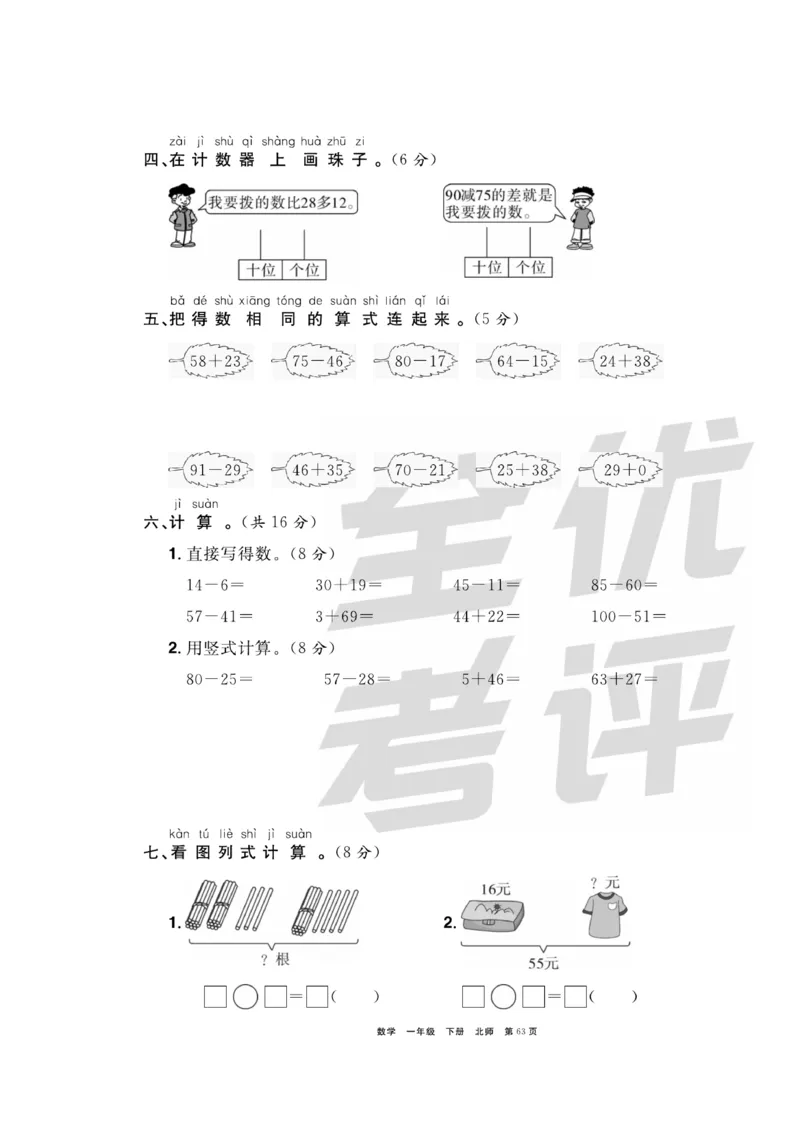 zài jì shù qì shàng huà zhū zi
四、在计数器上画珠子。(6分)

我要拨的数比28多12。

十位 个位

90减75的差就是我要拨的数。

十位 个位

bǎ dé shù xiāng tóng de suàn shì lián qǐ lái
五、把得数相同的算式连起来。(5分)

$58+23$ $75-46$ $80-17$ $64-15$ $24+38$

$91-29$ $46+35$ $70-21$ $25+38$ $29+0$

jì suàn
六、计算。(共16分)

1. 直接写得数。(8分)

$14-6=$ $30+19=$ $45-11=$ $85-60=$

$57-41=$ $3+69=$ $44+22=$ $100-51=$

2. 用竖式计算。(8分)

$80-25=$ $57-28=$ $5+46=$ $63+27=$

全优考评

kàn tú liè shì jì suàn
七、看图列式计算。(8分)

1.

?根

□○□=□( )

2.

16元

?元

55元

□○□=□( )

数学 一年级 下册 北师 第63页